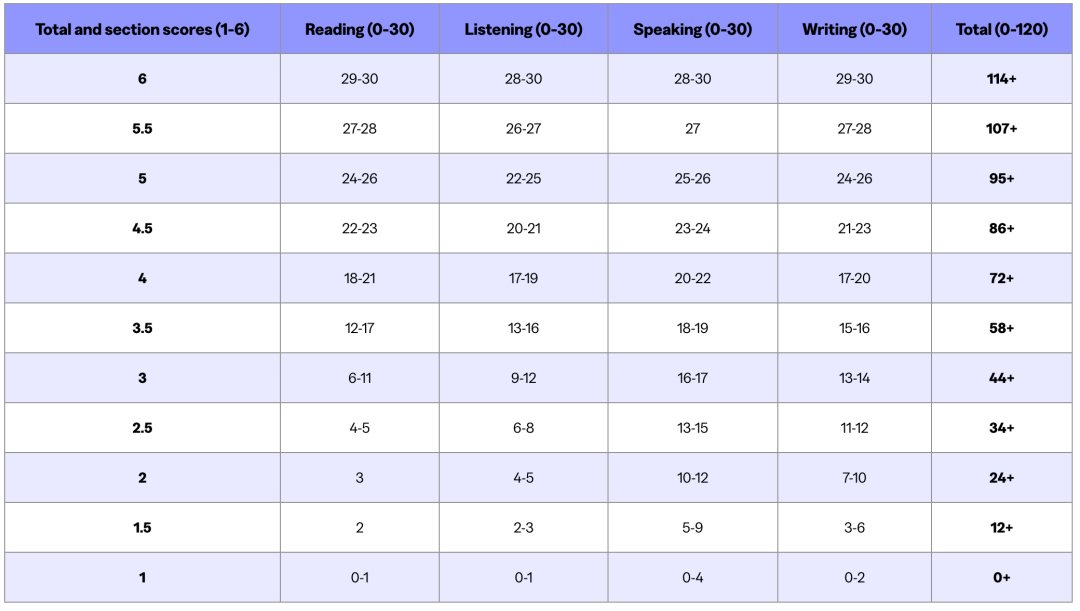 | Total and section scores (1-6) | Reading (0-30) | Listening (0-30) | Speaking (0-30) | Writing (0-30) | Total (0-120) |
|---|---|---|---|---|---|
| 6 | 29-30 | 28-30 | 28-30 | 29-30 | 114+ |
| 5.5 | 27-28 | 26-27 | 27 | 27-28 | 107+ |
| 5 | 24-26 | 22-25 | 25-26 | 24-26 | 95+ |
| 4.5 | 22-23 | 20-21 | 23-24 | 21-23 | 86+ |
| 4 | 18-21 | 17-19 | 20-22 | 17-20 | 72+ |
| 3.5 | 12-17 | 13-16 | 18-19 | 15-16 | 58+ |
| 3 | 6-11 | 9-12 | 16-17 | 13-14 | 44+ |
| 2.5 | 4-5 | 6-8 | 13-15 | 11-12 | 34+ |
| 2 | 3 | 4-5 | 10-12 | 7-10 | 24+ |
| 1.5 | 2 | 2-3 | 5-9 | 3-6 | 12+ |
| 1 | 0-1 | 0-1 | 0-4 | 0-2 | 0+ |